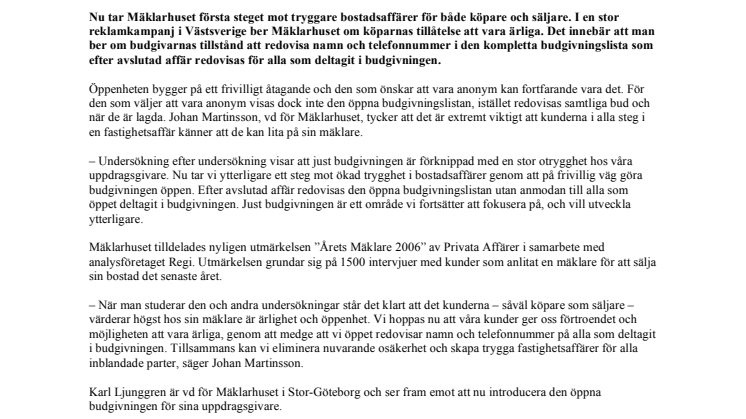 Nu tar Mäklarhuset första steget mot tryggare bostadsaffärer för både köpare och säljare. I en stor reklamkampanj i Västsverige ber Mäklarhuset om köparnas tillåtelse att vara ärliga. Det innebär att man ber om budgivarnas tillstånd att redovisa namn och telefonnummer i den kompletta budgivningslista som efter avslutad affär redovisas för alla som deltagit i budgivningen.

Öppenheten bygger på ett frivilligt åtagande och den som önskar att vara anonym kan fortfarande vara det. För den som väljer att vara anonym visas dock inte den öppna budgivningslistan, istället redovisas samtliga bud och när de är lagda. Johan Martinsson, vd för Mäklarhuset, tycker att det är extremt viktigt att kunderna i alla steg i en fastighetsaffär känner att de kan lita på sin mäklare.

– Undersökning efter undersökning visar att just budgivningen är förknippad med en stor otrygghet hos våra uppdragsgivare. Nu tar vi ytterligare ett steg mot ökad trygghet i bostadsaffärer genom att på frivillig väg göra budgivningen öppen. Efter avslutad affär redovisas den öppna budgivningslistan utan anmodan till alla som öppet deltagit i budgivningen. Just budgivningen är ett område vi fortsätter att fokusera på, och vill utveckla ytterligare.

Mäklarhuset tilldelades nyligen utmärkelsen ”Årets Mäklare 2006” av Privata Affärer i samarbete med analysföretaget Regi. Utmärkelsen grundar sig på 1500 intervjuer med kunder som anlitat en mäklare för att sälja sin bostad det senaste året.

– När man studerar den och andra undersökningar står det klart att det kunderna – såväl köpare som säljare – värderar högst hos sin mäklare är ärlighet och öppenhet. Vi hoppas nu att våra kunder ger oss förtroendet och möjligheten att vara ärliga, genom att medge att vi öppet redovisar namn och telefonnummer på alla som deltagit i budgivningen. Tillsammans kan vi eliminera nuvarande osäkerhet och skapa trygga fastighetsaffärer för alla inblandade parter, säger Johan Martinsson.

Karl Ljunggren är vd för Mäklarhuset i Stor-Göteborg och ser fram emot att nu introducera den öppna budgivningen för sina uppdragsgivare.